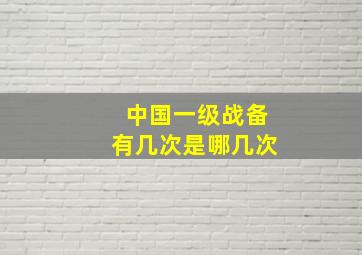 中国一级战备
有几次是哪几次